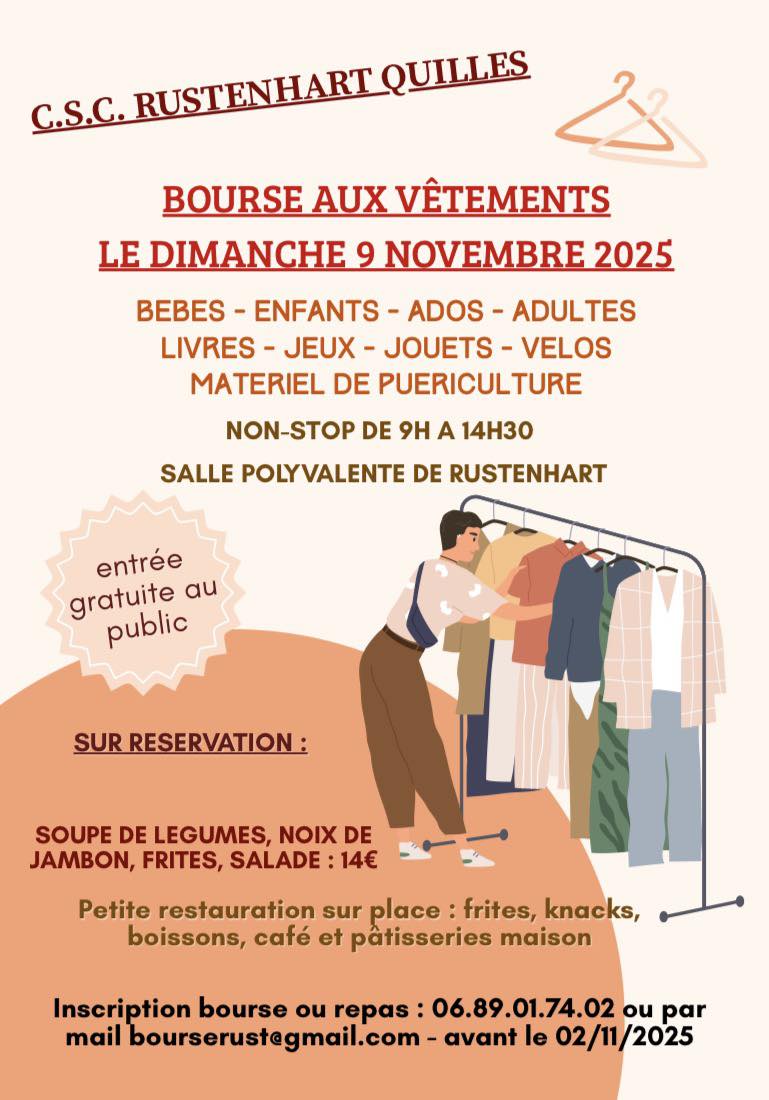 C.S.C. RUSTENHART QUILLES

BOURSE AUX VÊTEMENTS
LE DIMANCHE 9 NOVEMBRE 2025

BEBES - ENFANTS - ADOS - ADULTES
LIVRES - JEUX - JOUETS - VELOS
MATERIEL DE PUERICULTURE

NON-STOP DE 9H A 14H30

SALLE POLYVALENTE DE RUSTENHART

entrée gratuite au public

SUR RESERVATION :

SOUPE DE LEGUMES, NOIX DE JAMBON, FRITES, SALADE : 14€

Petite restauration sur place : frites, knacks, boissons, café et pâtisseries maison

Inscription bourse ou repas : 06.89.01.74.02 ou par mail bourserust@gmail.com - avant le 02/11/2025